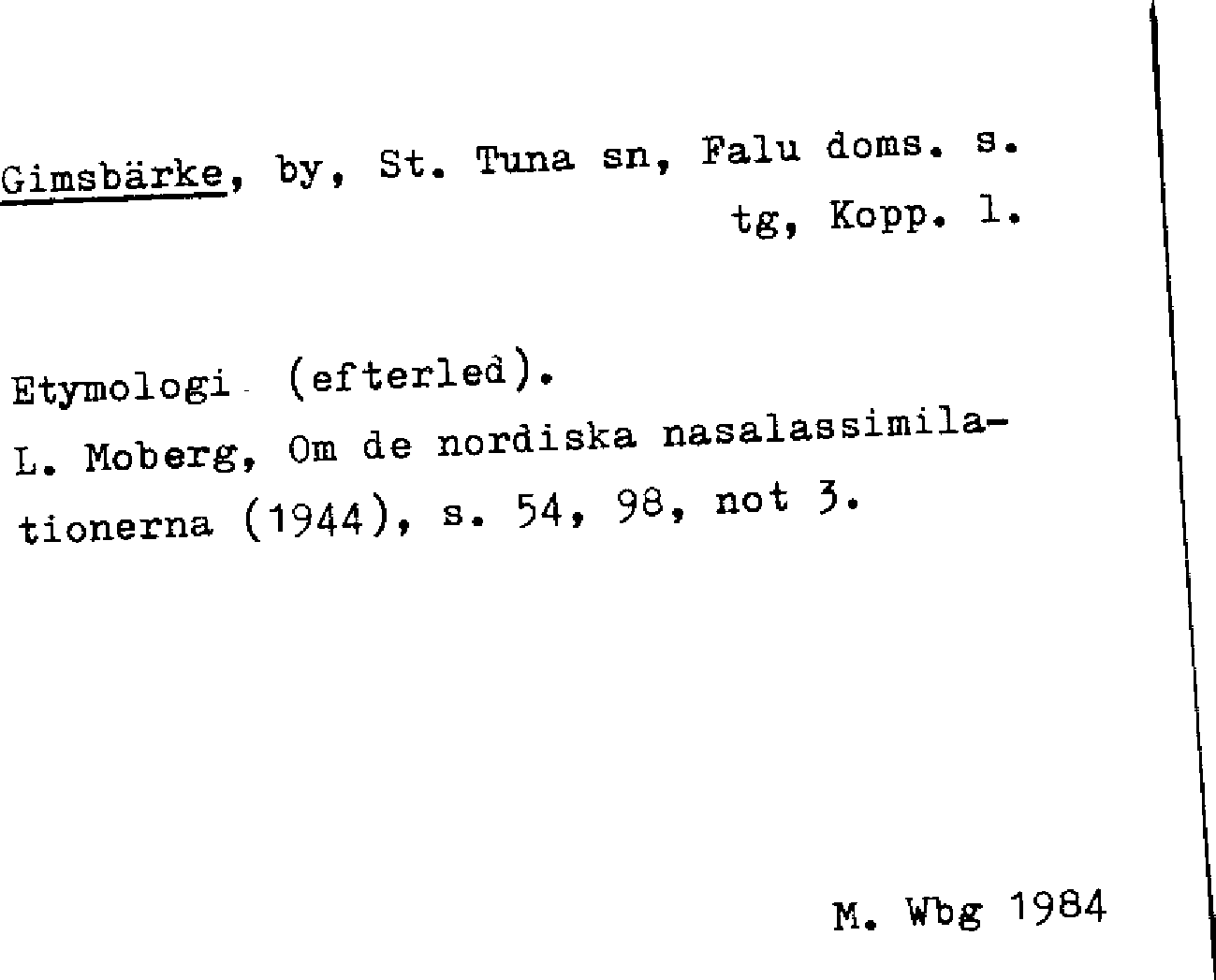 Gimsbärke, by, St. Tuna sn, Falu doms. s. tg, Kopp. l.

Etymologi (efterled).
L. Moberg, Om de nordiska nasalassimilationerna (1944), s. 54, 98, not 3.

M. Wbg 1984